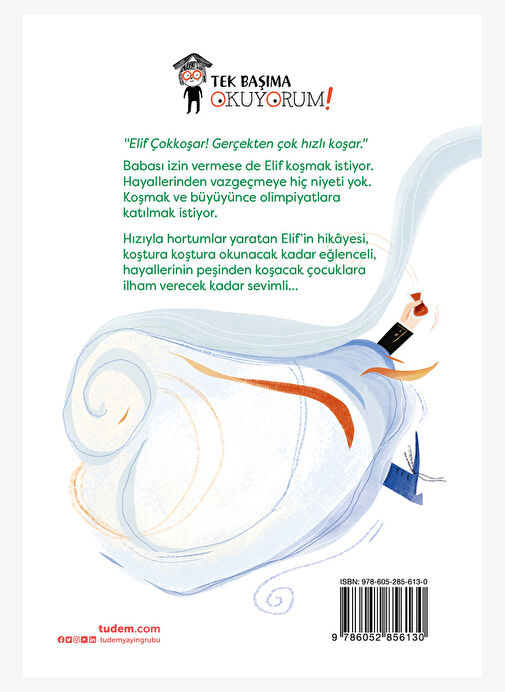 TEK BAŞIMA OKUYORUM!

"Elif Çokkoşar! Gerçekten çok hızlı koşar."

Babası izin vermese de Elif koşmak istiyor. Hayallerinden vazgeçmeye hiç niyeti yok. Koşmak ve büyüyünce olimpiyatlara katılmak istiyor.

Hızıyla hortumlar yaratan Elif'in hikâyesi, koştura koştura okunacak kadar eğlenceli, hayallerinin peşinden koşacak çocuklara ilham verecek kadar sevimli...

ISBN: 978-605-285-613-0

9 786052 856130

tudem.com

tudemyayingrubu